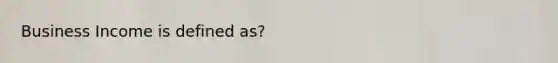 Business Income is defined as?